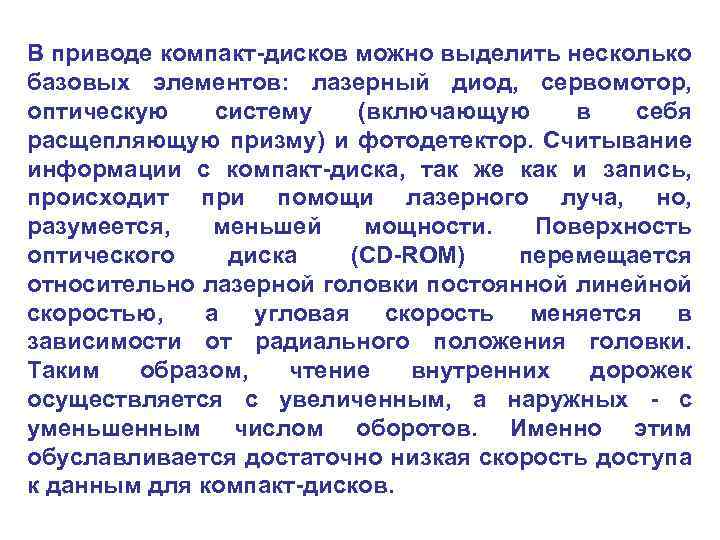 В приводе компакт-дисков можно выделить несколько базовых элементов: лазерный диод, сервомотор, оптическую систему (включающую в себя расщепляющую призму) и фотодетектор. Считывание информации с компакт-диска, так же как и запись, происходит при помощи лазерного луча, но, разумеется, меньшей мощности. Поверхность оптического диска (CD-ROM) перемещается относительно лазерной головки постоянной линейной скоростью, а угловая скорость меняется в зависимости от радиального положения головки. Таким образом, чтение внутренних дорожек осуществляется с увеличенным, а наружных - с уменьшенным числом оборотов. Именно этим обуславливается достаточно низкая скорость доступа к данным для компакт-дисков.